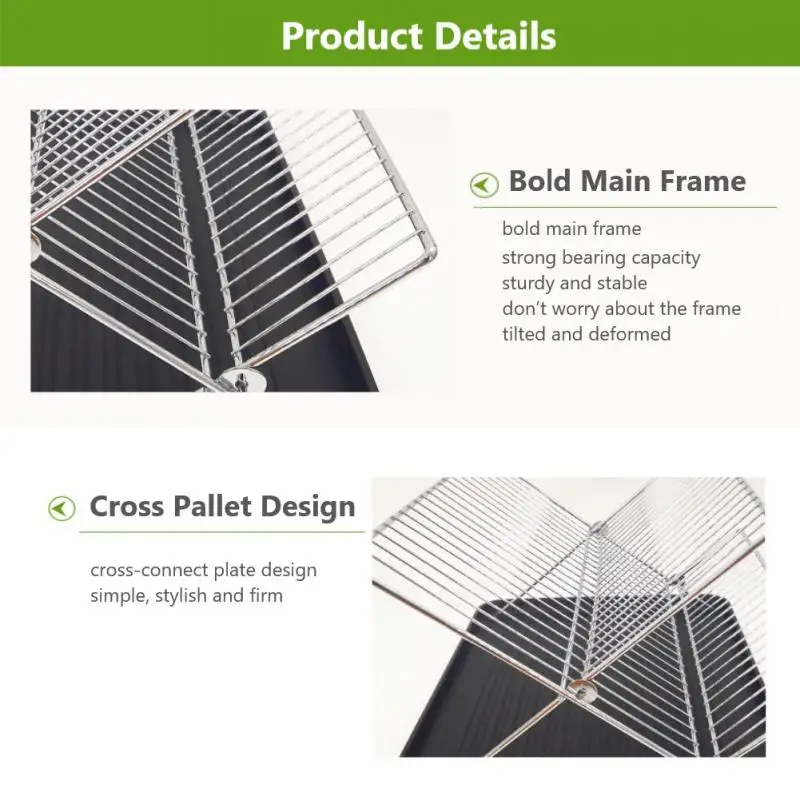 Product Details

Bold Main Frame

bold main frame
strong bearing capacity
sturdy and stable
don't worry about the frame
tilted and deformed

Cross Pallet Design

cross-connect plate design
simple, stylish and firm